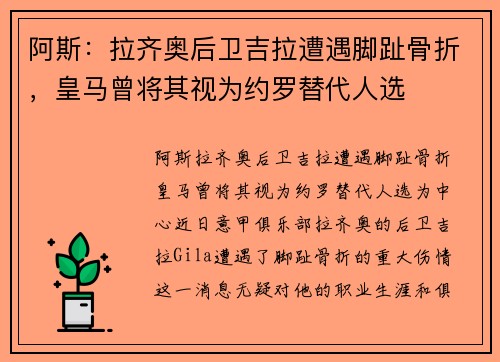 阿斯：拉齐奥后卫吉拉遭遇脚趾骨折，皇马曾将其视为约罗替代人选

阿斯拉齐奥后卫吉拉遭遇脚趾骨折皇马曾将其视为约罗替代人选为中心近日意甲俱乐部拉齐奥的后卫吉拉Gila遭遇了脚趾骨折的重大伤情这一消息无疑对他的职业生涯和俱